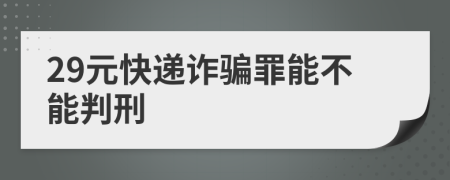 29元快递诈骗罪能不能判刑